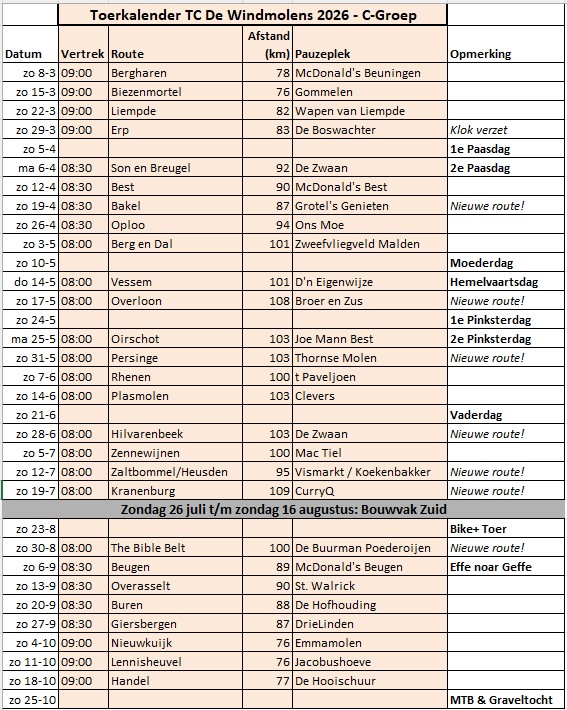 Toerkalender TC De Windmolens 2026 - C-Groep

| Datum | Vertrek | Route | Afstand (km) | Pauzeplek | Opmerking |
|---|---|---|---|---|---|
| zo 8-3 | 09:00 | Bergharen | 78 | McDonald's Beuningen | |
| zo 15-3 | 09:00 | Biezenmortel | 76 | Gommelen | |
| zo 22-3 | 09:00 | Liempde | 82 | Wapen van Liempde | |
| zo 29-3 | 09:00 | Erp | 83 | De Boswachter | Klok verzet |
| zo 5-4 | | | | | 1e Paasdag |
| ma 6-4 | 08:30 | Son en Breugel | 92 | De Zwaan | 2e Paasdag |
| zo 12-4 | 08:30 | Best | 90 | McDonald's Best | |
| zo 19-4 | 08:30 | Bakel | 87 | Grotel's Genieten | Nieuwe route! |
| zo 26-4 | 08:30 | Oploo | 94 | Ons Moe | |
| zo 3-5 | 08:00 | Berg en Dal | 101 | Zweefvliegveld Malden | |
| zo 10-5 | | | | | Moederdag |
| do 14-5 | 08:00 | Vessem | 101 | D'n Eigenwijze | Hemelvaartsdag |
| zo 17-5 | 08:00 | Overloon | 108 | Broer en Zus | Nieuwe route! |
| zo 24-5 | | | | | 1e Pinksterdag |
| ma 25-5 | 08:00 | Oirschot | 103 | Joe Mann Best | 2e Pinksterdag |
| zo 31-5 | 08:00 | Persinge | 103 | Thornse Molen | Nieuwe route! |
| zo 7-6 | 08:00 | Rhenen | 100 | t Paveljoen | |
| zo 14-6 | 08:00 | Plasmolen | 103 | Clevers | |
| zo 21-6 | | | | | Vaderdag |
| zo 28-6 | 08:00 | Hilvarenbeek | 103 | De Zwaan | Nieuwe route! |
| zo 5-7 | 08:00 | Zennewijnen | 100 | Mac Tiel | |
| zo 12-7 | 08:00 | Zaltbommel/Heusden | 95 | Vismarkt / Koekenbakker | Nieuwe route! |
| zo 19-7 | 08:00 | Kranenburg | 109 | CurryQ | Nieuwe route! |
| Zondag 26 juli t/m zondag 16 augustus: Bouwvak Zuid | | | | | |
| zo 23-8 | | | | | Bike+ Toer |
| zo 30-8 | 08:00 | The Bible Belt | 100 | De Buurman Poederoijen | Nieuwe route! |
| zo 6-9 | 08:30 | Beugen | 89 | McDonald's Beugen | Effe noar Geffe |
| zo 13-9 | 08:30 | Overasselt | 90 | St. Walrick | |
| zo 20-9 | 08:30 | Buren | 88 | De Hofhouding | |
| zo 27-9 | 08:30 | Giersbergen | 87 | DrieLinden | |
| zo 4-10 | 09:00 | Nieuwkuijk | 76 | Emmamolen | |
| zo 11-10 | 09:00 | Lennisheuvel | 76 | Jacobushoeve | |
| zo 18-10 | 09:00 | Handel | 77 | De Hooischuur | |
| zo 25-10 | | | | | MTB & Graveltocht |